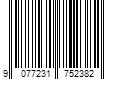 9 077231 752382